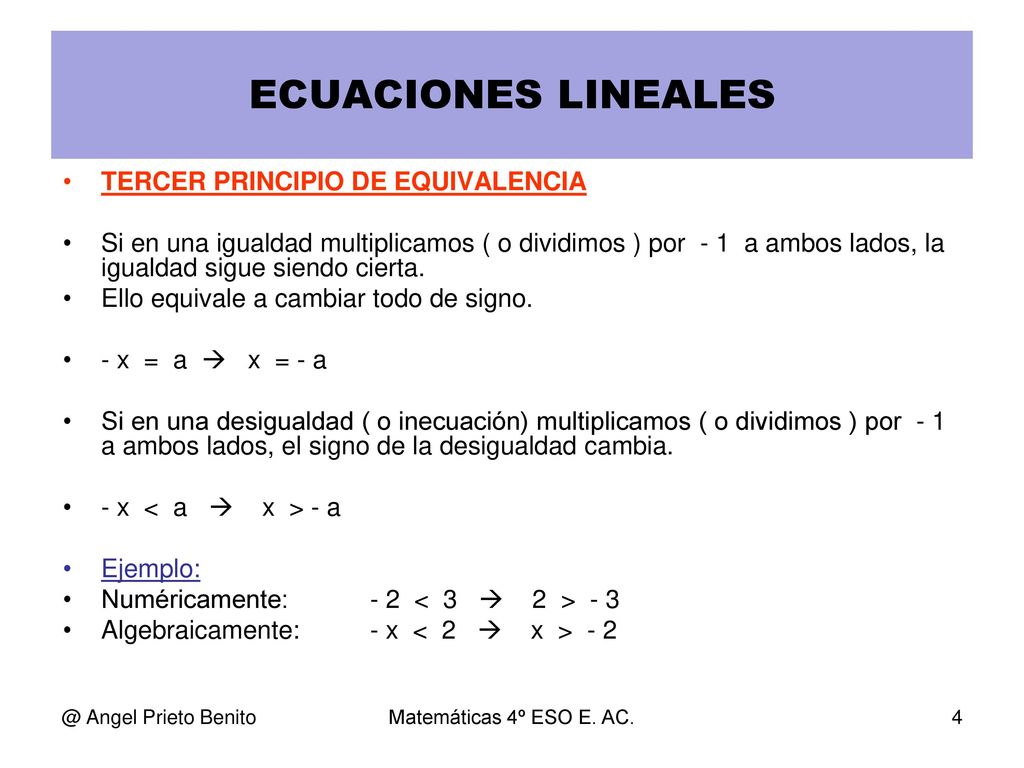 ECUACIONES LINEALES

• TERCER PRINCIPIO DE EQUIVALENCIA

• Si en una igualdad multiplicamos ( o dividimos ) por - 1 a ambos lados, la igualdad sigue siendo cierta.
• Ello equivale a cambiar todo de signo.

• $- x = a \rightarrow x = - a$

• Si en una desigualdad ( o inecuación) multiplicamos ( o dividimos ) por - 1 a ambos lados, el signo de la desigualdad cambia.

• $- x < a \rightarrow x > - a$

• Ejemplo:
• Numéricamente: $- 2 < 3 \rightarrow 2 > - 3$
• Algebraicamente: $- x < 2 \rightarrow x > - 2$

@ Angel Prieto Benito Matemáticas 4º ESO E. AC. 4